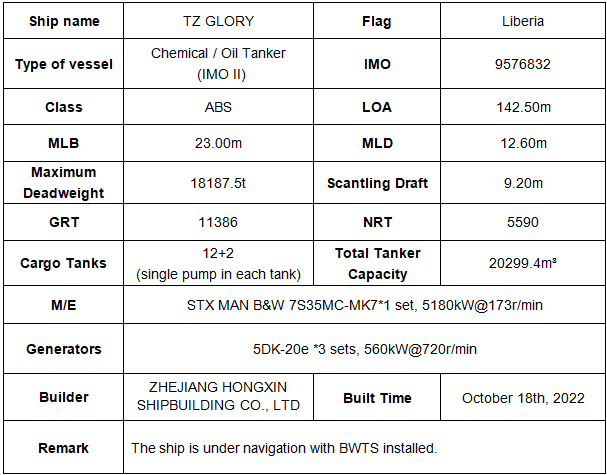 | Ship name | TZ GLORY | Flag | Liberia |
|---|---|---|---|
| Type of vessel | Chemical / Oil Tanker (IMO II) | IMO | 9576832 |
| Class | ABS | LOA | 142.50m |
| MLB | 23.00m | MLD | 12.60m |
| Maximum Deadweight | 18187.5t | Scantling Draft | 9.20m |
| GRT | 11386 | NRT | 5590 |
| Cargo Tanks | 12+2 (single pump in each tank) | Total Tanker Capacity | 20299.4m³ |
| M/E | STX MAN B&W 7S35MC-MK7*1 set, 5180kW@173r/min | | |
| Generators | 5DK-20e *3 sets, 560kW@720r/min | | |
| Builder | ZHEJIANG HONGXIN SHIPBUILDING CO., LTD | Built Time | October 18th, 2022 |
| Remark | The ship is under navigation with BWTS installed. | | |